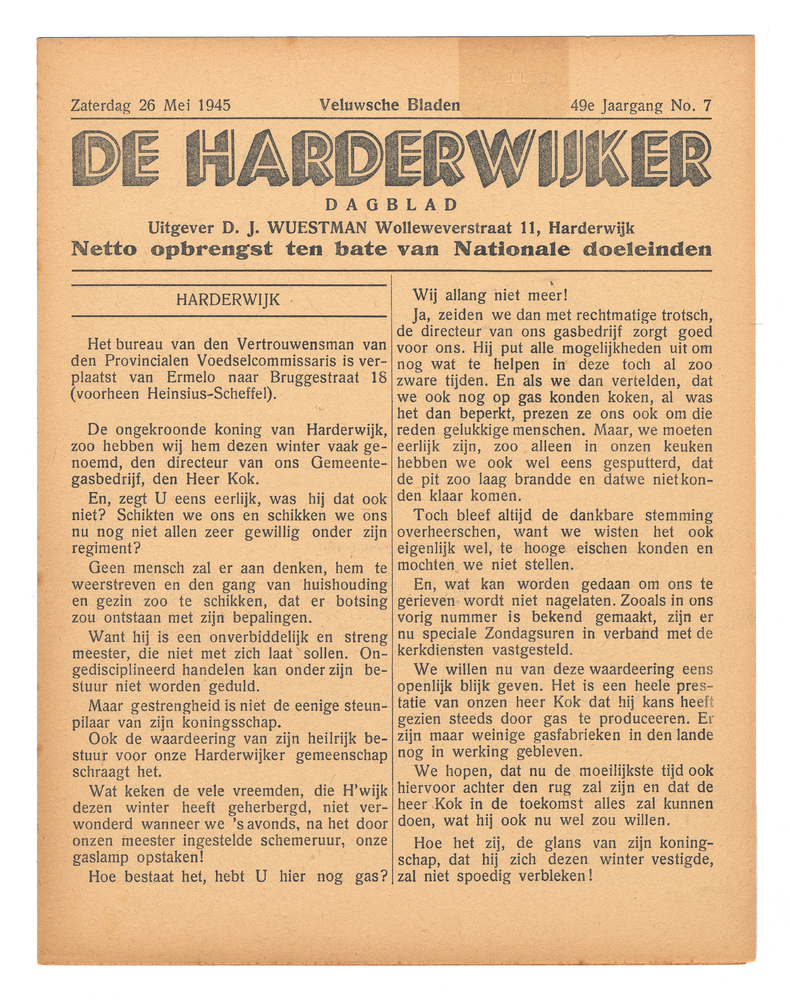 Zaterdag 26 Mei 1945 Veluwsche Bladen 49e Jaargang No. 7

DE HARDERWIJKER

DAGBLAD

Uitgever D. J. WUESTMAN Wolleweverstraat 11, Harderwijk

Netto opbrengst ten bate van Nationale doeleinden

HARDERWIJK

Het bureau van den Vertrouwensman van den Provincialen Voedselcommissaris is verplaatst van Ermelo naar Bruggestraat 18 (voorheen Heinsius-Scheffel).

De ongekroonde koning van Harderwijk, zoo hebben wij hem dezen winter vaak genoemd, den directeur van ons Gemeentegasbedrijf, den Heer Kok.

En, zegt U eens eerlijk, was hij dat ook niet? Schikten we ons en schikken we ons nu nog niet allen zeer gewillig onder zijn regiment?

Geen mensch zal er aan denken, hem te weerstreven en den gang van huishouding en gezin zoo te schikken, dat er botsing zou ontstaan met zijn bepalingen.

Want hij is een onverbiddelijk en streng meester, die niet met zich laat sollen. Ongedisciplineerd handelen kan onder zijn bestuur niet worden geduld.

Maar gestrengheid is niet de eenige steunpilaar van zijn koningsschap.

Ook de waardeering van zijn heilrijk bestuur voor onze Harderwijker gemeenschap schraagt het.

Wat keken de vele vreemden, die H'wijk dezen winter heeft geherbergd, niet verwonderd wanneer we 's avonds, na het door onzen meester ingestelde schemeruur, onze gaslamp opstaken!

Hoe bestaat het, hebt U hier nog gas? Wij allang niet meer!

Ja, zeiden we dan met rechtmatige trotsch, de directeur van ons gasbedrijf zorgt goed voor ons. Hij put alle mogelijkheden uit om nog wat te helpen in deze toch al zoo zware tijden. En als we dan vertelden, dat we ook nog op gas konden koken, al was het dan beperkt, prezen ze ons ook om die reden gelukkige menschen. Maar, we moeten eerlijk zijn, zoo alleen in onzen keuken hebben we ook wel eens gesputterd, dat de pit zoo laag brandde en datwe niet konden klaar komen.

Toch bleef altijd de dankbare stemming overheerschen, want we wisten het ook eigenlijk wel, te hooge eischen konden en mochten we niet stellen.

En, wat kan worden gedaan om ons te gerieven wordt niet nagelaten. Zooals in ons vorig nummer is bekend gemaakt, zijn er nu speciale Zondagsuren in verband met de kerkdiensten vastgesteld.

We willen nu van deze waardeering eens openlijk blijk geven. Het is een heele prestatie van onzen heer Kok dat hij kans heeft gezien steeds door gas te produceeren. Er zijn maar weinige gasfabrieken in den lande nog in werking gebleven.

We hopen, dat nu de moeilijkste tijd ook hiervoor achter den rug zal zijn en dat de heer Kok in de toekomst alles zal kunnen doen, wat hij ook nu wel zou willen.

Hoe het zij, de glans van zijn koningschap, dat hij zich dezen winter vestigde, zal niet spoedig verbleken!